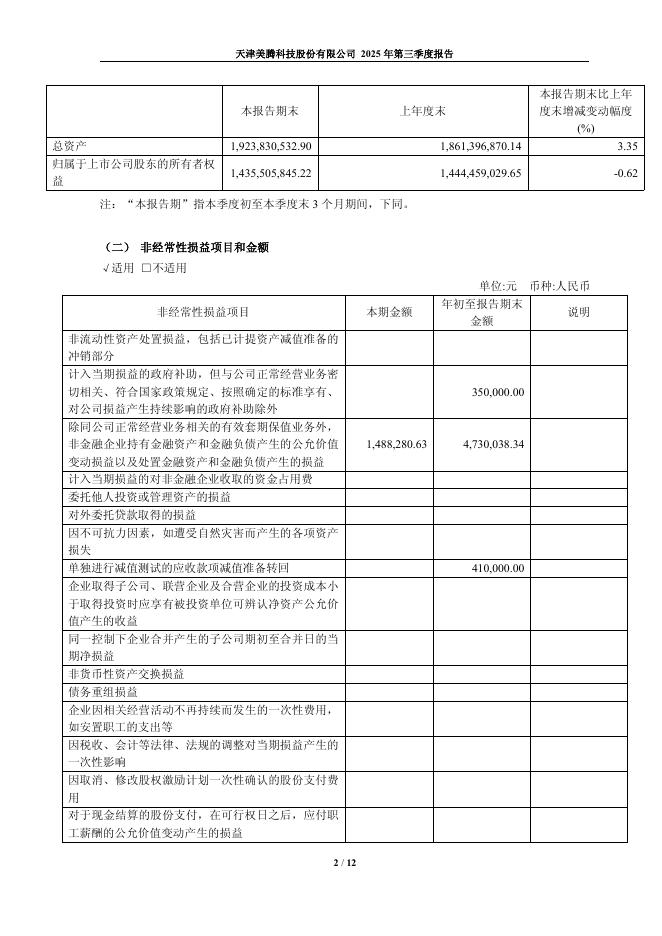 天津美腾科技股份有限公司 2025 年第三季度报告

| | 本报告期末 | 上年度末 | 本报告期末比上年度末增减变动幅度(%) |
|---|---|---|---|
| 总资产 | 1,923,830,532.90 | 1,861,396,870.14 | 3.35 |
| 归属于上市公司股东的所有者权益 | 1,435,505,845.22 | 1,444,459,029.65 | -0.62 |

注：“本报告期”指本季度初至本季度末 3 个月期间，下同。

（二） 非经常性损益项目和金额

√适用 □不适用

单位:元 币种:人民币

| 非经常性损益项目 | 本期金额 | 年初至报告期末金额 | 说明 |
|---|---|---|---|
| 非流动性资产处置损益，包括已计提资产减值准备的冲销部分 | | | |
| 计入当期损益的政府补助，但与公司正常经营业务密切相关、符合国家政策规定、按照确定的标准享有、对公司损益产生持续影响的政府补助除外 | | 350,000.00 | |
| 除同公司正常经营业务相关的有效套期保值业务外，非金融企业持有金融资产和金融负债产生的公允价值变动损益以及处置金融资产和金融负债产生的损益 | 1,488,280.63 | 4,730,038.34 | |
| 计入当期损益的对非金融企业收取的资金占用费 | | | |
| 委托他人投资或管理资产的损益 | | | |
| 对外委托贷款取得的损益 | | | |
| 因不可抗力因素，如遭受自然灾害而产生的各项资产损失 | | | |
| 单独进行减值测试的应收款项减值准备转回 | | 410,000.00 | |
| 企业取得子公司、联营企业及合营企业的投资成本小于取得投资时应享有被投资单位可辨认净资产公允价值产生的收益 | | | |
| 同一控制下企业合并产生的子公司期初至合并日的当期净损益 | | | |
| 非货币性资产交换损益 | | | |
| 债务重组损益 | | | |
| 企业因相关经营活动不再持续而发生的一次性费用，如安置职工的支出等 | | | |
| 因税收、会计等法律、法规的调整对当期损益产生的一次性影响 | | | |
| 因取消、修改股权激励计划一次性确认的股份支付费用 | | | |
| 对于现金结算的股份支付，在可行权日之后，应付职工薪酬的公允价值变动产生的损益 | | | |

2 / 12